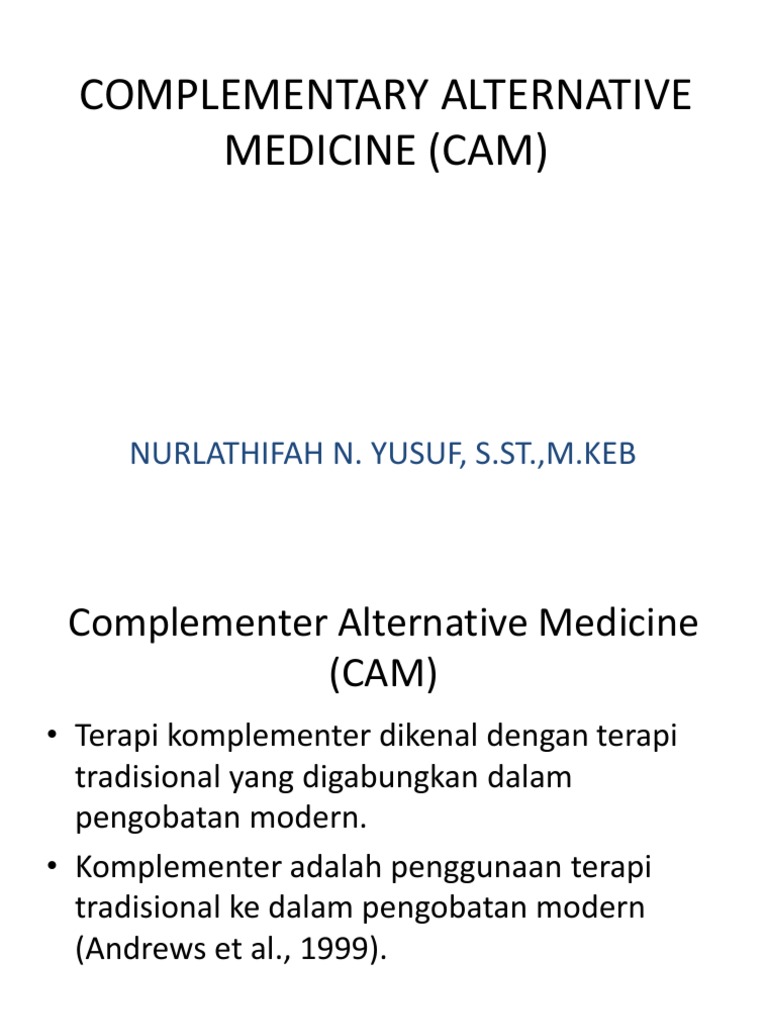 COMPLEMENTARY ALTERNATIVE MEDICINE (CAM)

NURLATHIFAH N. YUSUF, S.ST.,M.KEB

Complementer Alternative Medicine (CAM)

• Terapi komplementer dikenal dengan terapi tradisional yang digabungkan dalam pengobatan modern.

• Komplementer adalah penggunaan terapi tradisional ke dalam pengobatan modern (Andrews et al., 1999).